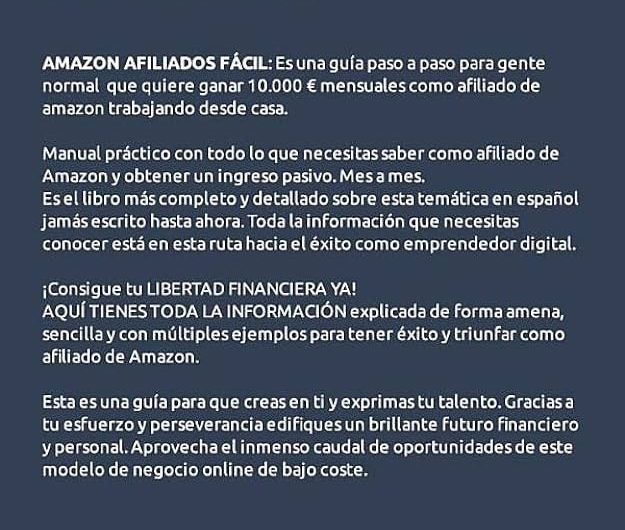 AMAZON AFILIADOS FÁCIL: Es una guía paso a paso para gente normal que quiere ganar 10.000 € mensuales como afiliado de amazon trabajando desde casa.

Manual práctico con todo lo que necesitas saber como afiliado de Amazon y obtener un ingreso pasivo. Mes a mes.
Es el libro más completo y detallado sobre esta temática en español jamás escrito hasta ahora. Toda la información que necesitas conocer está en esta ruta hacia el éxito como emprendedor digital.

¡Consigue tu LIBERTAD FINANCIERA YA!
AQUÍ TIENES TODA LA INFORMACIÓN explicada de forma amena, sencilla y con múltiples ejemplos para tener éxito y triunfar como afiliado de Amazon.

Esta es una guía para que creas en ti y exprimas tu talento. Gracias a tu esfuerzo y perseverancia edifiques un brillante futuro financiero y personal. Aprovecha el inmenso caudal de oportunidades de este modelo de negocio online de bajo coste.